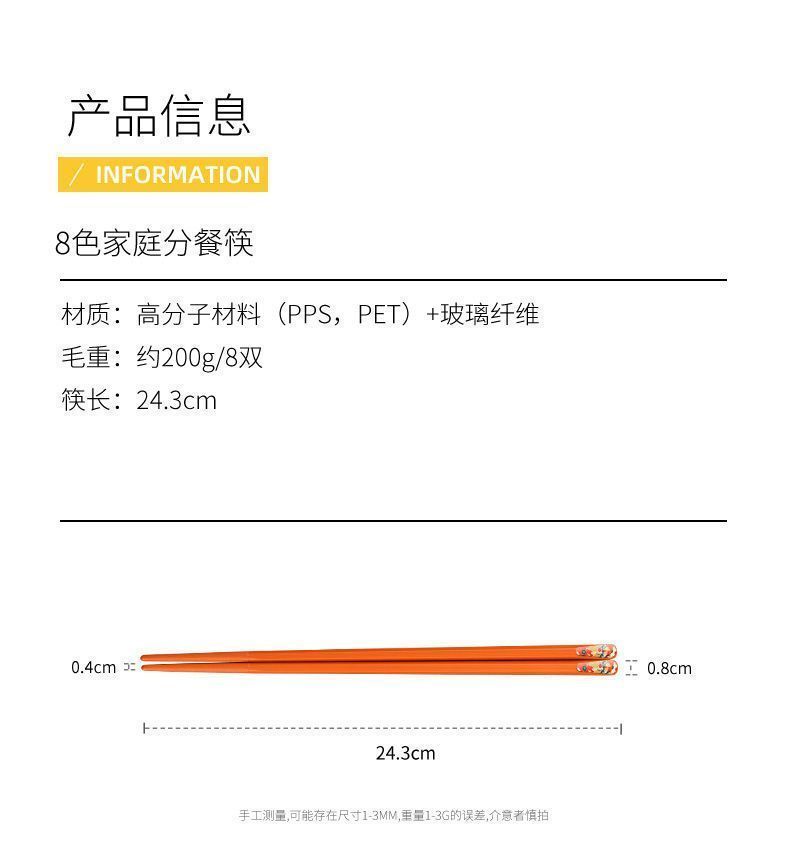 产品信息

/ INFORMATION

8色家庭分餐筷

材质：高分子材料（PPS，PET）+玻璃纤维
毛重：约200g/8双
筷长：24.3cm

0.4cm

0.8cm

24.3cm

手工测量,可能存在尺寸1-3MM,重量1-3G的误差,介意者慎拍